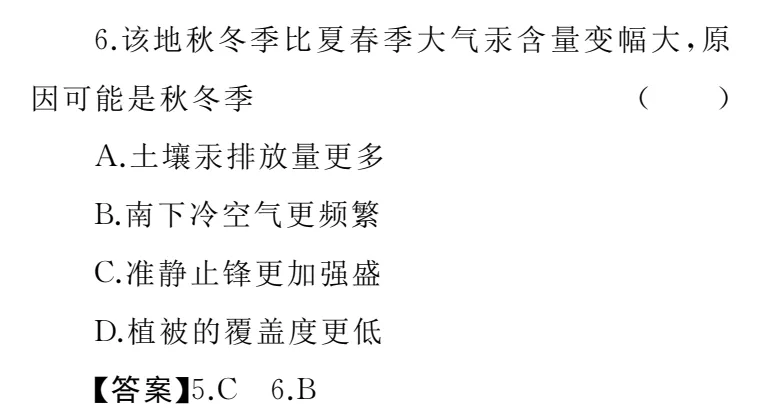 6.该地秋冬季比夏春季大气汞含量变幅大,原因可能是秋冬季 (　　)

A.土壤汞排放量更多

B.南下冷空气更频繁

C.准静止锋更加强盛

D.植被的覆盖度更低

【答案】5.C　6.B